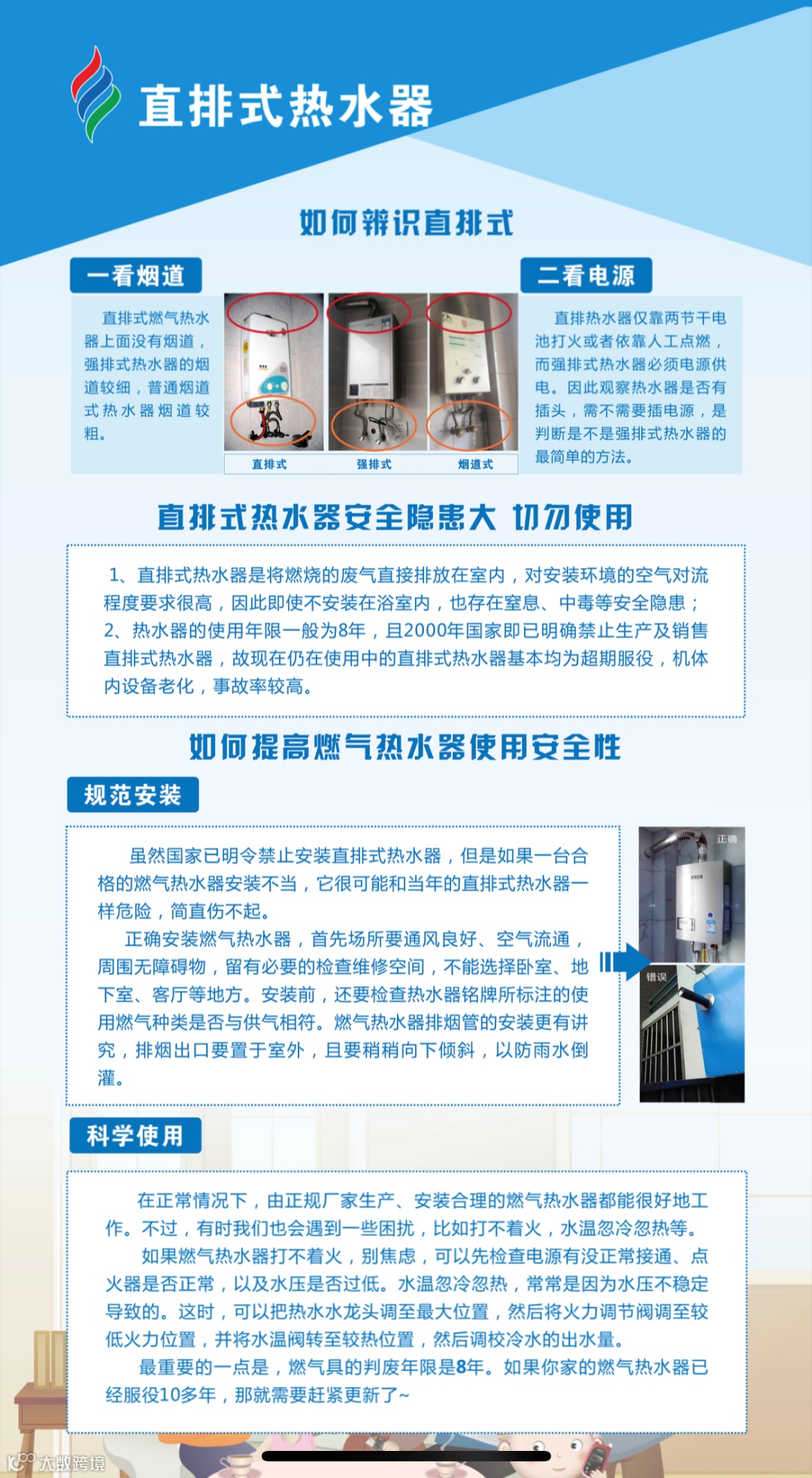 直排式热水器

如何辨识直排式

一看烟道

直排式燃气热水器上面没有烟道，强排式热水器的烟道较细，普通烟道式热水器烟道较粗。

直排式

强排式

烟道式

二看电源

直排热水器仅靠两节干电池打火或者依靠人工点燃，而强排式热水器必须电源供电。因此观察热水器是否有插头，需不需要插电源，是判断是不是强排式热水器的最简单的方法。

直排式热水器安全隐患大 切勿使用

1、直排式热水器是将燃烧的废气直接排放在室内，对安装环境的空气对流程度要求很高，因此即使不安装在浴室内，也存在窒息、中毒等安全隐患；

2、热水器的使用年限一般为8年，且2000年国家即已明确禁止生产及销售直排式热水器，故现在仍在使用中的直排式热水器基本均为超期服役，机体内设备老化，事故率较高。

如何提高燃气热水器使用安全性

规范安装

虽然国家已明令禁止安装直排式热水器，但是如果一台合格的燃气热水器安装不当，它很可能和当年的直排式热水器一样危险，简直伤不起。

正确安装燃气热水器，首先场所要通风良好、空气流通，周围无障碍物，留有必要的检查维修空间，不能选择卧室、地下室、客厅等地方。安装前，还要检查热水器铭牌所标注的使用燃气种类是否与供气相符。燃气热水器排烟管的安装更有讲究，排烟出口要置于室外，且要稍稍向下倾斜，以防雨水倒灌。

正确

错误

科学使用

在正常情况下，由正规厂家生产、安装合理的燃气热水器都能很好地工作。不过，有时我们也会遇到一些困扰，比如打不着火，水温忽冷忽热等。

如果燃气热水器打不着火，别焦虑，可以先检查电源有没正常接通、点火器是否正常，以及水压是否过低。水温忽冷忽热，常常是因为水压不稳定导致的。这时，可以把热水水龙头调至最大位置，然后将火力调节阀调至较低火力位置，并将水温阀转至较热位置，然后调校冷水的出水量。

最重要的一点是，燃气具的判废年限是8年。如果你家的燃气热水器已经服役10多年，那就需要赶紧更新了~

大数跨境